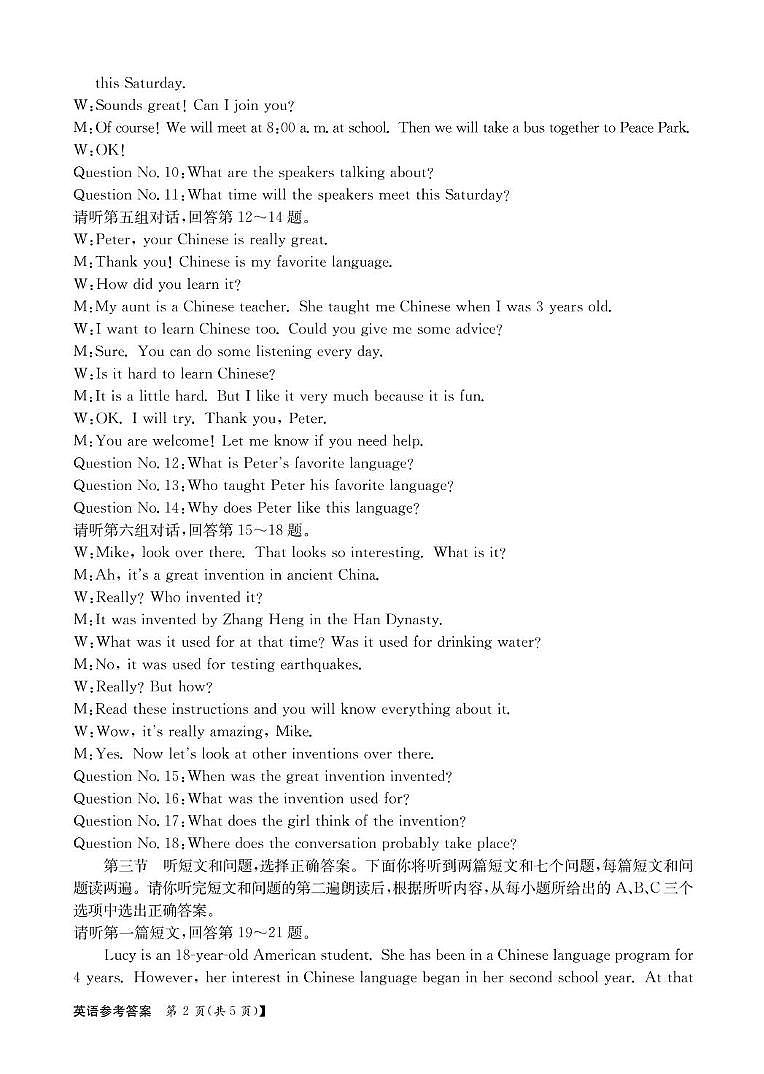 this Saturday.
W:Sounds great! Can I join you?
M:Of course! We will meet at 8:00 a. m. at school. Then we will take a bus together to Peace Park.
W:OK!
Question No. 10:What are the speakers talking about?
Question No. 11:What time will the speakers meet this Saturday?
请听第五组对话,回答第 12～14 题。
W:Peter, your Chinese is really great.
M:Thank you! Chinese is my favorite language.
W:How did you learn it?
M:My aunt is a Chinese teacher. She taught me Chinese when I was 3 years old.
W:I want to learn Chinese too. Could you give me some advice?
M:Sure. You can do some listening every day.
W:Is it hard to learn Chinese?
M:It is a little hard. But I like it very much because it is fun.
W:OK. I will try. Thank you, Peter.
M:You are welcome! Let me know if you need help.
Question No. 12:What is Peter's favorite language?
Question No. 13:Who taught Peter his favorite language?
Question No. 14:Why does Peter like this language?
请听第六组对话,回答第 15～18 题。
W:Mike, look over there. That looks so interesting. What is it?
M:Ah, it's a great invention in ancient China.
W:Really? Who invented it?
M:It was invented by Zhang Heng in the Han Dynasty.
W:What was it used for at that time? Was it used for drinking water?
M:No, it was used for testing earthquakes.
W:Really? But how?
M:Read these instructions and you will know everything about it.
W:Wow, it's really amazing, Mike.
M:Yes. Now let's look at other inventions over there.
Question No. 15:When was the great invention invented?
Question No. 16:What was the invention used for?
Question No. 17:What does the girl think of the invention?
Question No. 18:Where does the conversation probably take place?

第三节 听短文和问题,选择正确答案。下面你将听到两篇短文和七个问题,每篇短文和问题读两遍。请你听完短文和问题的第二遍朗读后,根据所听内容,从每小题所给出的 A、B、C 三个选项中选出正确答案。
请听第一篇短文,回答第 19～21 题。

Lucy is an 18-year-old American student. She has been in a Chinese language program for 4 years. However, her interest in Chinese language began in her second school year. At that

英语参考答案 第 2 页(共 5 页)】